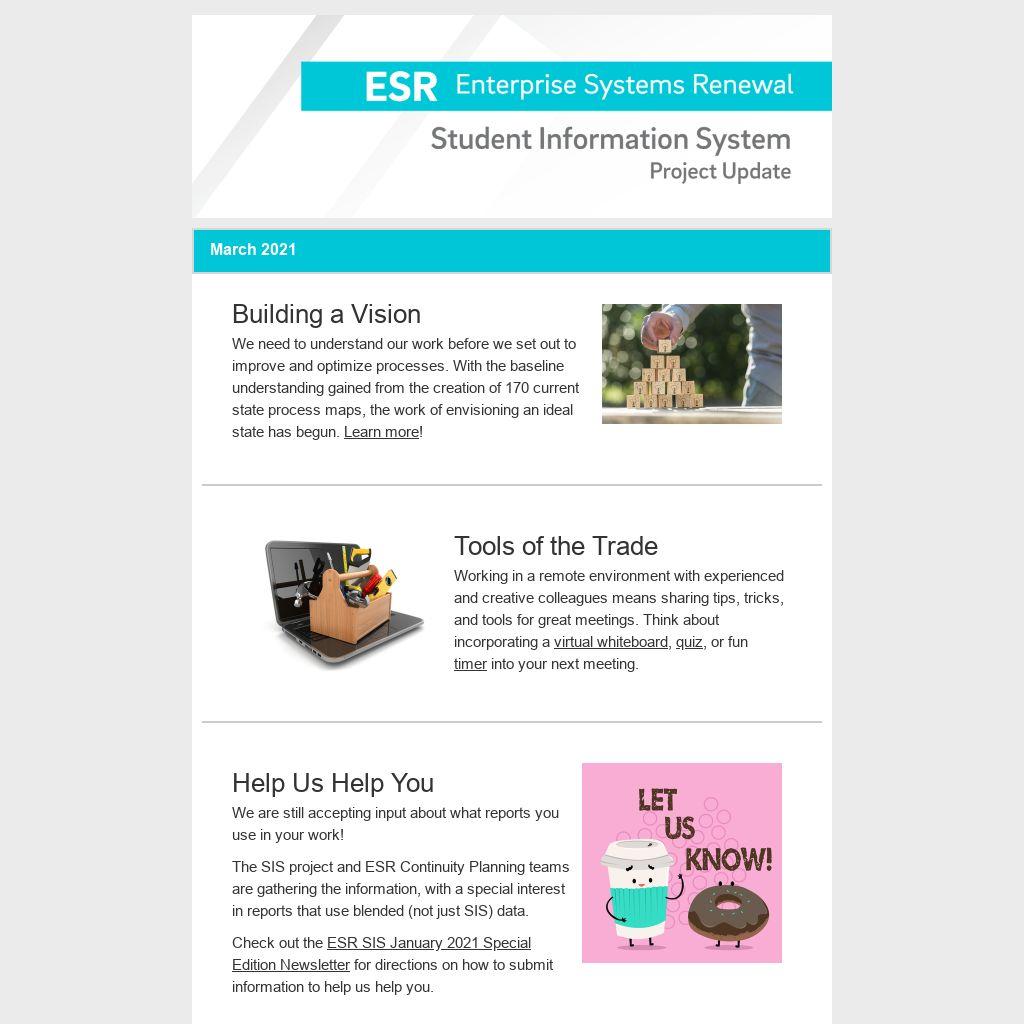 ESR Enterprise Systems Renewal

Student Information System
Project Update

March 2021

Building a Vision

We need to understand our work before we set out to improve and optimize processes. With the baseline understanding gained from the creation of 170 current state process maps, the work of envisioning an ideal state has begun. Learn more!

Tools of the Trade

Working in a remote environment with experienced and creative colleagues means sharing tips, tricks, and tools for great meetings. Think about incorporating a virtual whiteboard, quiz, or fun timer into your next meeting.

Help Us Help You

We are still accepting input about what reports you use in your work!

The SIS project and ESR Continuity Planning teams are gathering the information, with a special interest in reports that use blended (not just SIS) data.

Check out the ESR SIS January 2021 Special Edition Newsletter for directions on how to submit information to help us help you.

LET US KNOW!